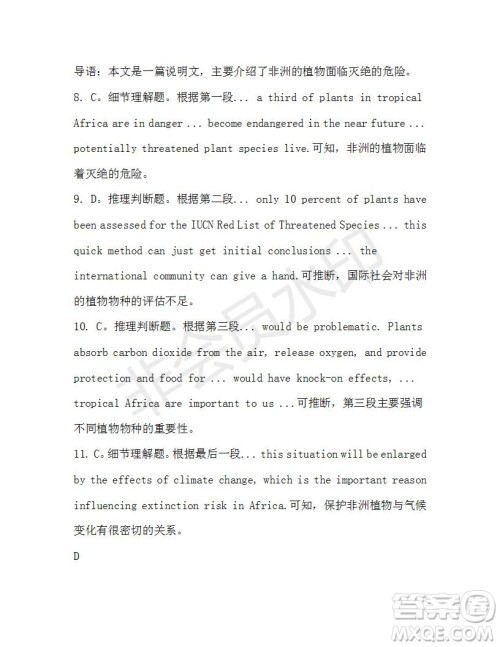 导语：本文是一篇说明文，主要介绍了非洲的植物面临灭绝的危险。

8. C。细节理解题。根据第一段... a third of plants in tropical Africa are in danger ... become endangered in the near future ... potentially threatened plant species live.可知，非洲的植物面临着灭绝的危险。

9. D。推理判断题。根据第二段... only 10 percent of plants have been assessed for the IUCN Red List of Threatened Species ... this quick method can just get initial conclusions ... the international community can give a hand.可推断，国际社会对非洲的植物物种的评估不足。

10. C。推理判断题。根据第三段... would be problematic. Plants absorb carbon dioxide from the air, release oxygen, and provide protection and food for ... would have knock-on effects, ... tropical Africa are important to us ...可推断，第三段主要强调不同植物物种的重要性。

11. C。细节理解题。根据最后一段... this situation will be enlarged by the effects of climate change, which is the important reason influencing extinction risk in Africa.可知，保护非洲植物与气候变化有很密切的关系。

D

非会员水印

答案圈
MXQE.COM